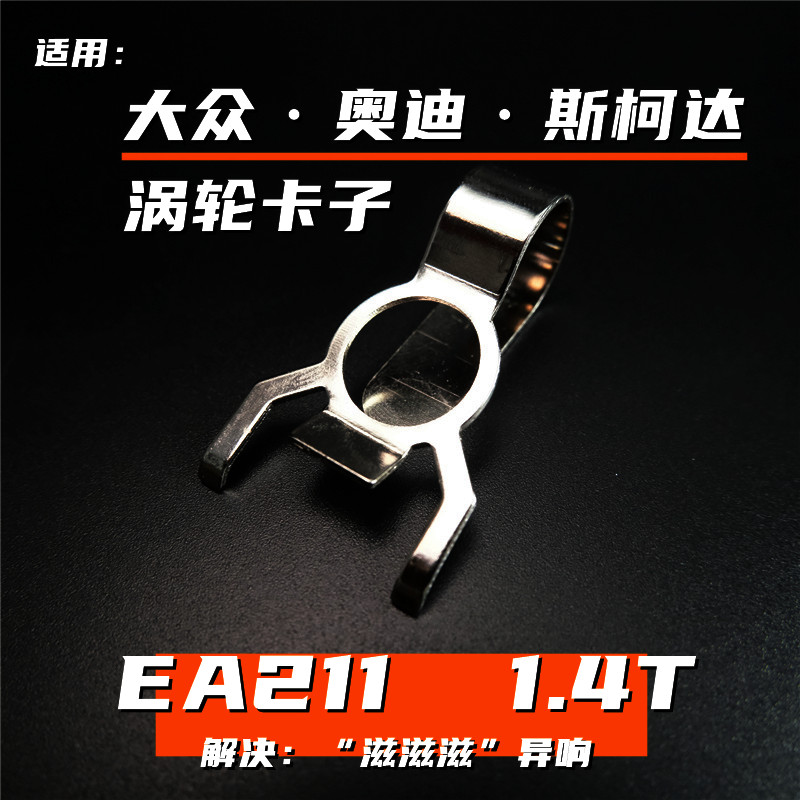 适用：

大众 · 奥迪 · 斯柯达

涡轮卡子

EA211 1.4T

解决：“滋滋滋”异响